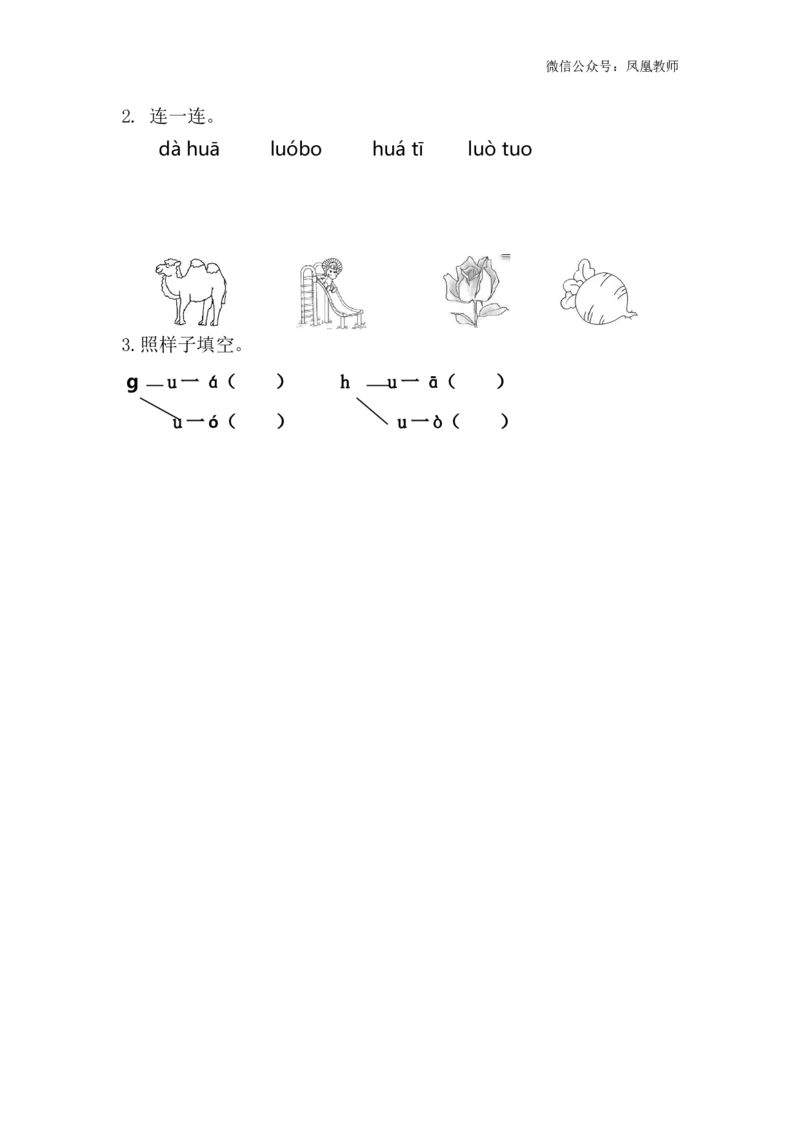 微信公众号：凤凰教师

2. 连一连。

dà huā　luóbo　huá tī　luò tuo

3. 照样子填空。

g — u — á（　　）
　　u — ó（　　）

h — u — ā（　　）
　　u — ò（　　）